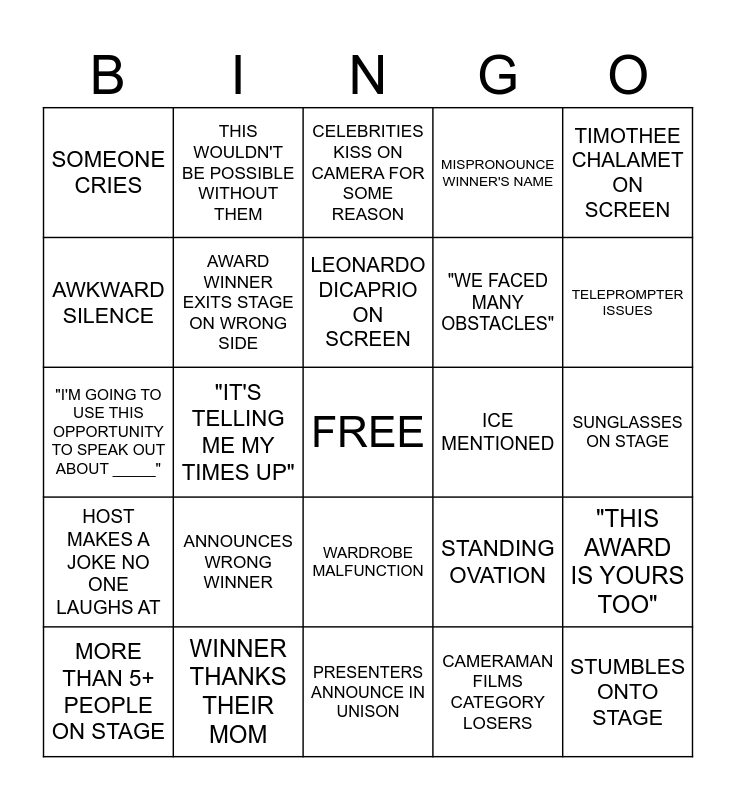 | B | I | N | G | O |
|---|---|---|---|---|
| SOMEONE CRIES | THIS WOULDN'T BE POSSIBLE WITHOUT THEM | CELEBRITIES KISS ON CAMERA FOR SOME REASON | MISPRONOUNCE WINNER'S NAME | TIMOTHEE CHALAMET ON SCREEN |
| AWKWARD SILENCE | AWARD WINNER EXITS STAGE ON WRONG SIDE | LEONARDO DICAPRIO ON SCREEN | "WE FACED MANY OBSTACLES" | TELEPROMPTER ISSUES |
| "I'M GOING TO USE THIS OPPORTUNITY TO SPEAK OUT ABOUT _____" | "IT'S TELLING ME MY TIMES UP" | FREE | ICE MENTIONED | SUNGLASSES ON STAGE |
| HOST MAKES A JOKE NO ONE LAUGHS AT | ANNOUNCES WRONG WINNER | WARDROBE MALFUNCTION | STANDING OVATION | "THIS AWARD IS YOURS TOO" |
| MORE THAN 5+ PEOPLE ON STAGE | WINNER THANKS THEIR MOM | PRESENTERS ANNOUNCE IN UNISON | CAMERAMAN FILMS CATEGORY LOSERS | STUMBLES ONTO STAGE |